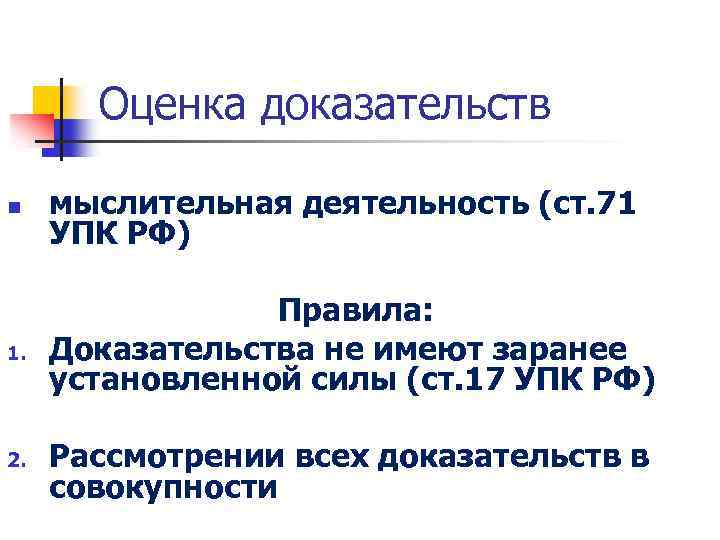 Оценка доказательств

• мыслительная деятельность (ст.71 УПК РФ)

Правила:

1. Доказательства не имеют заранее установленной силы (ст.17 УПК РФ)

2. Рассмотрении всех доказательств в совокупности